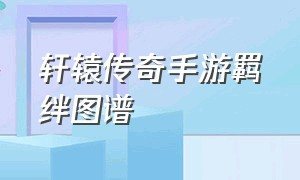 轩辕传奇手游羁绊图谱